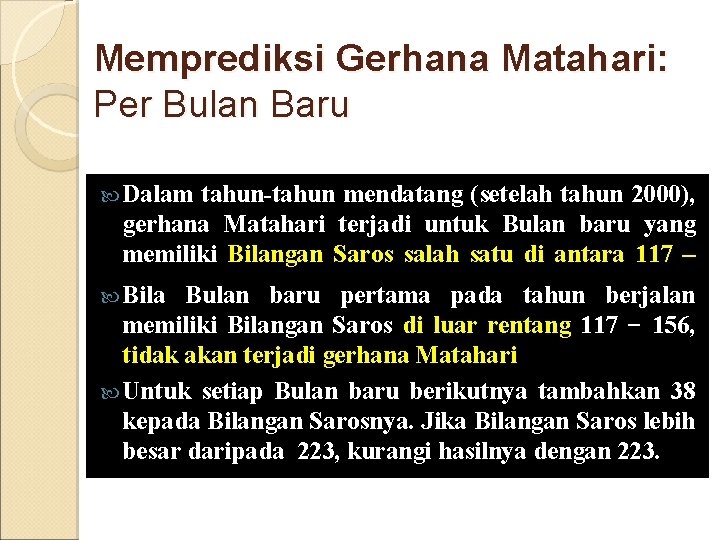 Memprediksi Gerhana Matahari:
Per Bulan Baru

Dalam tahun-tahun mendatang (setelah tahun 2000), gerhana Matahari terjadi untuk Bulan baru yang memiliki Bilangan Saros salah satu di antara 117 –

Bila Bulan baru pertama pada tahun berjalan memiliki Bilangan Saros di luar rentang 117 − 156, tidak akan terjadi gerhana Matahari

Untuk setiap Bulan baru berikutnya tambahkan 38 kepada Bilangan Sarosnya. Jika Bilangan Saros lebih besar daripada 223, kurangi hasilnya dengan 223.